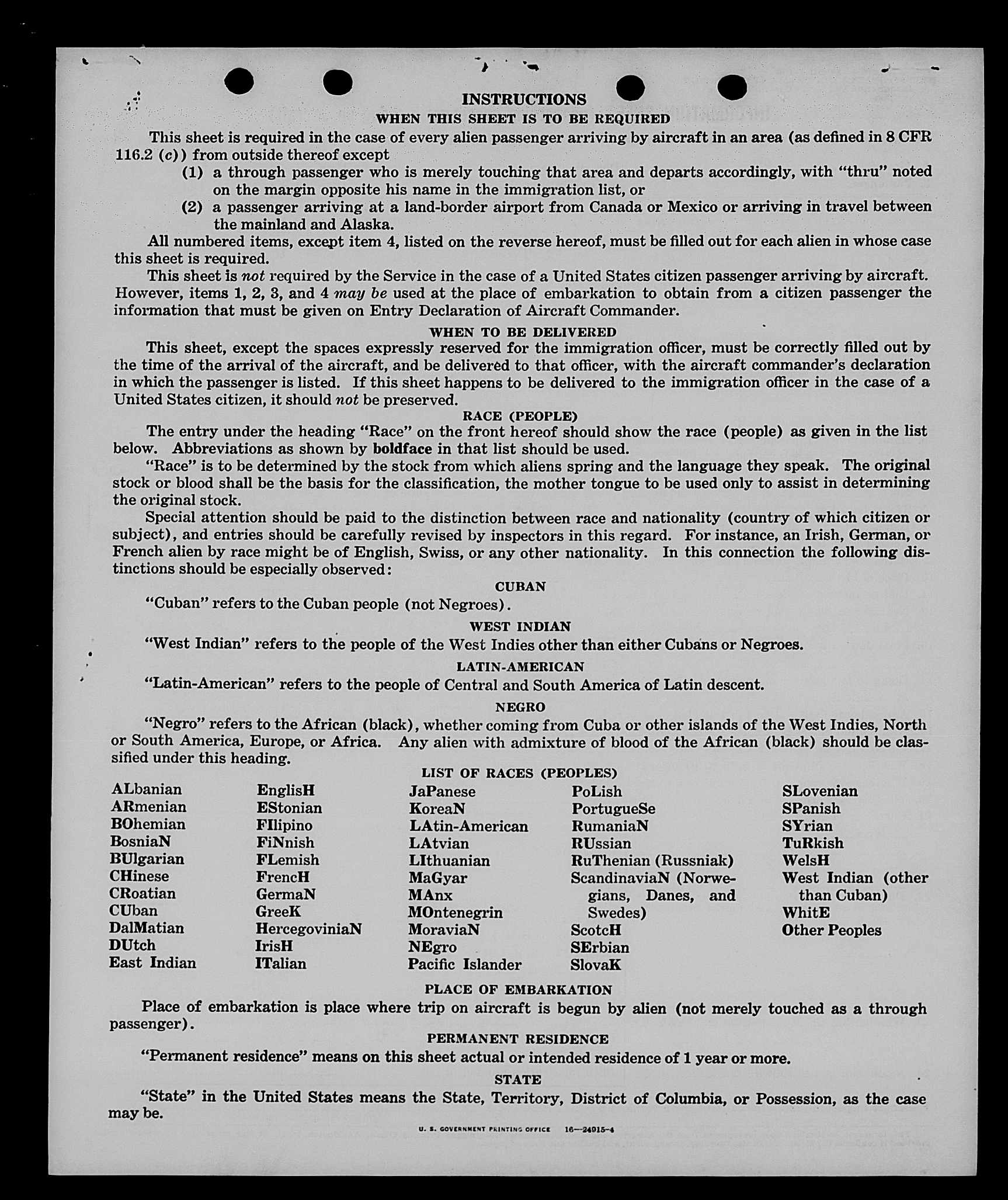 INSTRUCTIONS

WHEN THIS SHEET IS TO BE REQUIRED

This sheet is required in the case of every alien passenger arriving by aircraft in an area (as defined in 8 CFR 116.2 (c)) from outside thereof except

(1) a through passenger who is merely touching that area and departs accordingly, with "thru" noted on the margin opposite his name in the immigration list, or

(2) a passenger arriving at a land-border airport from Canada or Mexico or arriving in travel between the mainland and Alaska.

All numbered items, except item 4, listed on the reverse hereof, must be filled out for each alien in whose case this sheet is required.

This sheet is not required by the Service in the case of a United States citizen passenger arriving by aircraft. However, items 1, 2, 3, and 4 may be used at the place of embarkation to obtain from a citizen passenger the information that must be given on Entry Declaration of Aircraft Commander.

WHEN TO BE DELIVERED

This sheet, except the spaces expressly reserved for the immigration officer, must be correctly filled out by the time of the arrival of the aircraft, and be delivered to that officer, with the aircraft commander's declaration in which the passenger is listed. If this sheet happens to be delivered to the immigration officer in the case of a United States citizen, it should not be preserved.

RACE (PEOPLE)

The entry under the heading "Race" on the front hereof should show the race (people) as given in the list below. Abbreviations as shown by boldface in that list should be used.

"Race" is to be determined by the stock from which aliens spring and the language they speak. The original stock or blood shall be the basis for the classification, the mother tongue to be used only to assist in determining the original stock.

Special attention should be paid to the distinction between race and nationality (country of which citizen or subject), and entries should be carefully revised by inspectors in this regard. For instance, an Irish, German, or French alien by race might be of English, Swiss, or any other nationality. In this connection the following distinctions should be especially observed:

CUBAN

"Cuban" refers to the Cuban people (not Negroes).

WEST INDIAN

"West Indian" refers to the people of the West Indies other than either Cubans or Negroes.

LATIN-AMERICAN

"Latin-American" refers to the people of Central and South America of Latin descent.

NEGRO

"Negro" refers to the African (black), whether coming from Cuba or other islands of the West Indies, North or South America, Europe, or Africa. Any alien with admixture of blood of the African (black) should be classified under this heading.

LIST OF RACES (PEOPLES)

ALbanian
ARmenian
BOhemian
BosniaN
BUlgarian
CHinese
CRoatian
CUban
DalMatian
DUtch
East Indian

EnglisH
EStonian
FIlipino
FiNnish
FLemish
FrencH
GermaN
GreeK
HercegoviniaN
IrisH
ITalian

JaPanese
KoreaN
LAtin-American
LAtvian
LIthuanian
MaGyar
MAnx
MOntenegrin
MoraviaN
NEgro
Pacific Islander

PoLish
PortugueSe
RumaniaN
RUssian
RuThenian (Russniak)
ScandinaviaN (Norwegians, Danes, and Swedes)
ScotcH
SErbian
SlovaK

SLovenian
SPanish
SYrian
TuRkish
WelsH
West Indian (other than Cuban)
WhitE
Other Peoples

PLACE OF EMBARKATION

Place of embarkation is place where trip on aircraft is begun by alien (not merely touched as a through passenger).

PERMANENT RESIDENCE

"Permanent residence" means on this sheet actual or intended residence of 1 year or more.

STATE

"State" in the United States means the State, Territory, District of Columbia, or Possession, as the case may be.

U. S. GOVERNMENT PRINTING OFFICE 16—24915-4